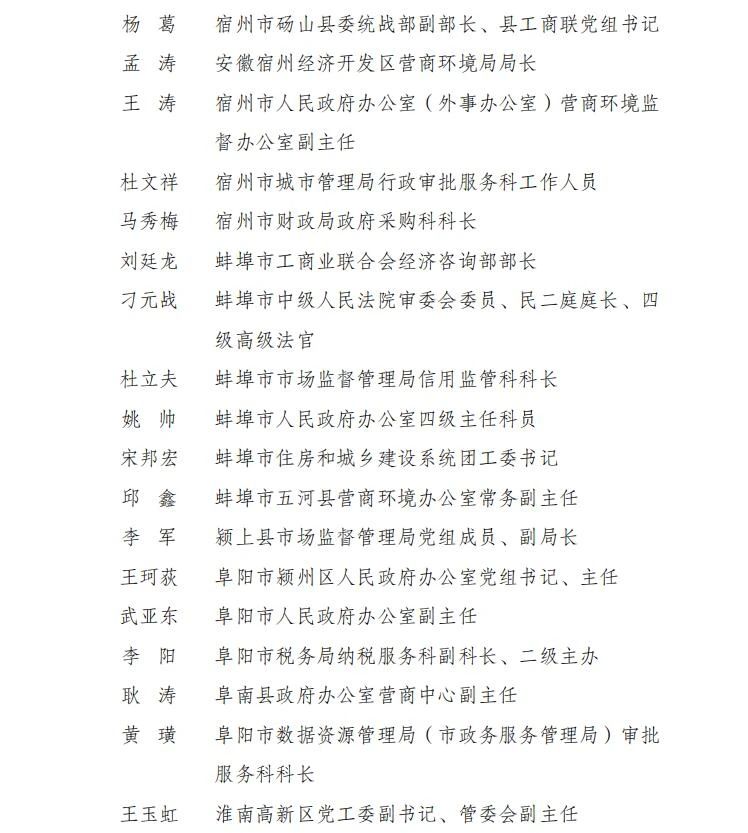 杨　葛　宿州市砀山县委统战部副部长、县工商联党组书记

孟　涛　安徽宿州经济开发区营商环境局局长

王　涛　宿州市人民政府办公室（外事办公室）营商环境监督办公室副主任

杜文祥　宿州市城市管理局行政审批服务科工作人员

马秀梅　宿州市财政局政府采购科科长

刘廷龙　蚌埠市工商业联合会经济咨询部部长

刁元战　蚌埠市中级人民法院审委会委员、民二庭庭长、四级高级法官

杜立夫　蚌埠市市场监督管理局信用监管科科长

姚　帅　蚌埠市人民政府办公室四级主任科员

宋邦宏　蚌埠市住房和城乡建设系统团工委书记

邱　鑫　蚌埠市五河县营商环境办公室常务副主任

李　军　颍上县市场监督管理局党组成员、副局长

王珂荻　阜阳市颍州区人民政府办公室党组书记、主任

武亚东　阜阳市人民政府办公室副主任

李　阳　阜阳市税务局纳税服务科副科长、二级主办

耿　涛　阜南县政府办公室营商中心副主任

黄　璜　阜阳市数据资源管理局（市政务服务管理局）审批服务科科长

王玉虹　淮南高新区党工委副书记、管委会副主任